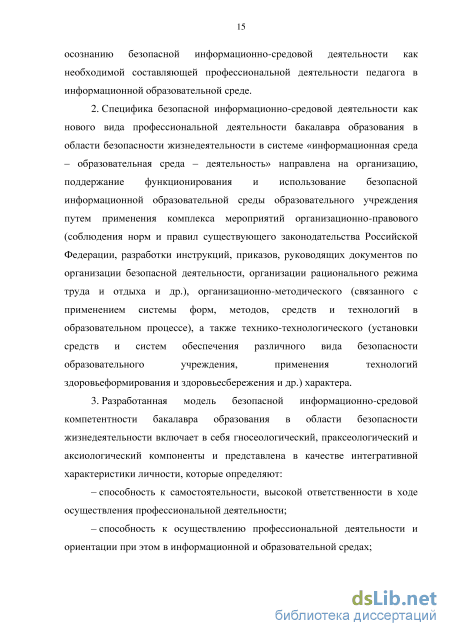 15

осознанию безопасной информационно-средовой деятельности как необходимой составляющей профессиональной деятельности педагога в информационной образовательной среде.

2. Специфика безопасной информационно-средовой деятельности как нового вида профессиональной деятельности бакалавра образования в области безопасности жизнедеятельности в системе «информационная среда – образовательная среда – деятельность» направлена на организацию, поддержание функционирования и использование безопасной информационной образовательной среды образовательного учреждения путем применения комплекса мероприятий организационно-правового (соблюдения норм и правил существующего законодательства Российской Федерации, разработки инструкций, приказов, руководящих документов по организации безопасной деятельности, организации рационального режима труда и отдыха и др.), организационно-методического (связанного с применением системы форм, методов, средств и технологий в образовательном процессе), а также технико-технологического (установки средств и систем обеспечения различного вида безопасности образовательного учреждения, применения технологий здоровьеформирования и здоровьесбережения и др.) характера.

3. Разработанная модель безопасной информационно-средовой компетентности бакалавра образования в области безопасности жизнедеятельности включает в себя гносеологический, праксеологический и аксиологический компоненты и представлена в качестве интегративной характеристики личности, которые определяют:

– способность к самостоятельности, высокой ответственности в ходе осуществления профессиональной деятельности;

– способность к осуществлению профессиональной деятельности и ориентации при этом в информационной и образовательной средах;

dsLib.net
библиотека диссертаций